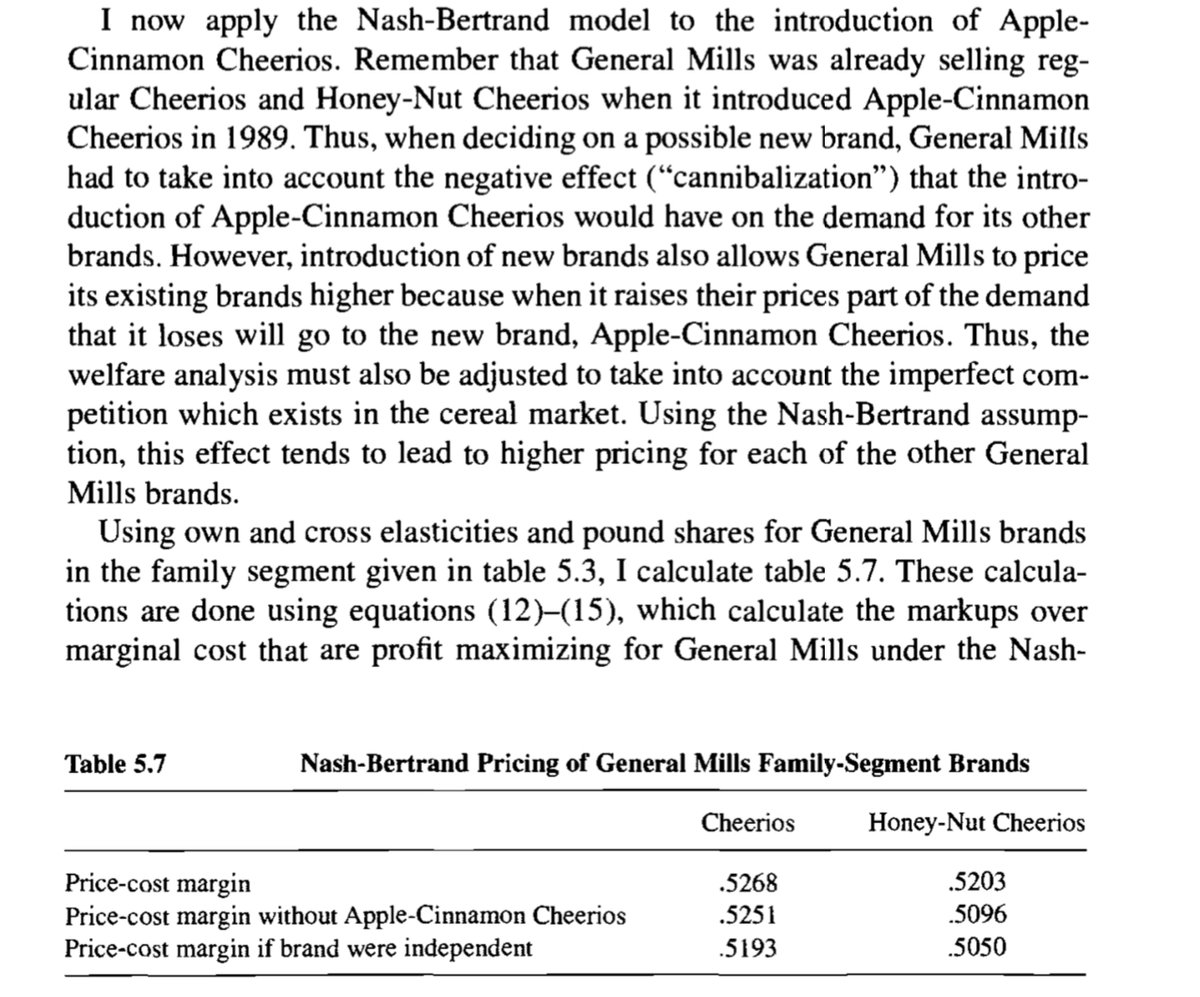 I now apply the Nash-Bertrand model to the introduction of Apple-Cinnamon Cheerios. Remember that General Mills was already selling regular Cheerios and Honey-Nut Cheerios when it introduced Apple-Cinnamon Cheerios in 1989. Thus, when deciding on a possible new brand, General Mills had to take into account the negative effect ("cannibalization") that the introduction of Apple-Cinnamon Cheerios would have on the demand for its other brands. However, introduction of new brands also allows General Mills to price its existing brands higher because when it raises their prices part of the demand that it loses will go to the new brand, Apple-Cinnamon Cheerios. Thus, the welfare analysis must also be adjusted to take into account the imperfect competition which exists in the cereal market. Using the Nash-Bertrand assumption, this effect tends to lead to higher pricing for each of the other General Mills brands.

Using own and cross elasticities and pound shares for General Mills brands in the family segment given in table 5.3, I calculate table 5.7. These calculations are done using equations (12)–(15), which calculate the markups over marginal cost that are profit maximizing for General Mills under the Nash-

Table 5.7 Nash-Bertrand Pricing of General Mills Family-Segment Brands

| | Cheerios | Honey-Nut Cheerios |
|---|---|---|
| Price-cost margin | .5268 | .5203 |
| Price-cost margin without Apple-Cinnamon Cheerios | .5251 | .5096 |
| Price-cost margin if brand were independent | .5193 | .5050 |